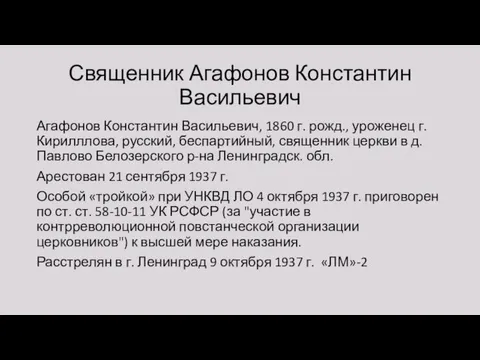 Священник Агафонов Константин Васильевич

Агафонов Константин Васильевич, 1860 г. рожд., уроженец г. Кирилллова, русский, беспартийный, священник церкви в д. Павлово Белозерского р-на Ленинградск. обл.

Арестован 21 сентября 1937 г.

Особой «тройкой» при УНКВД ЛО 4 октября 1937 г. приговорен по ст. ст. 58-10-11 УК РСФСР (за "участие в контрреволюционной повстанческой организации церковников") к высшей мере наказания.

Расстрелян в г. Ленинград 9 октября 1937 г. «ЛМ»-2